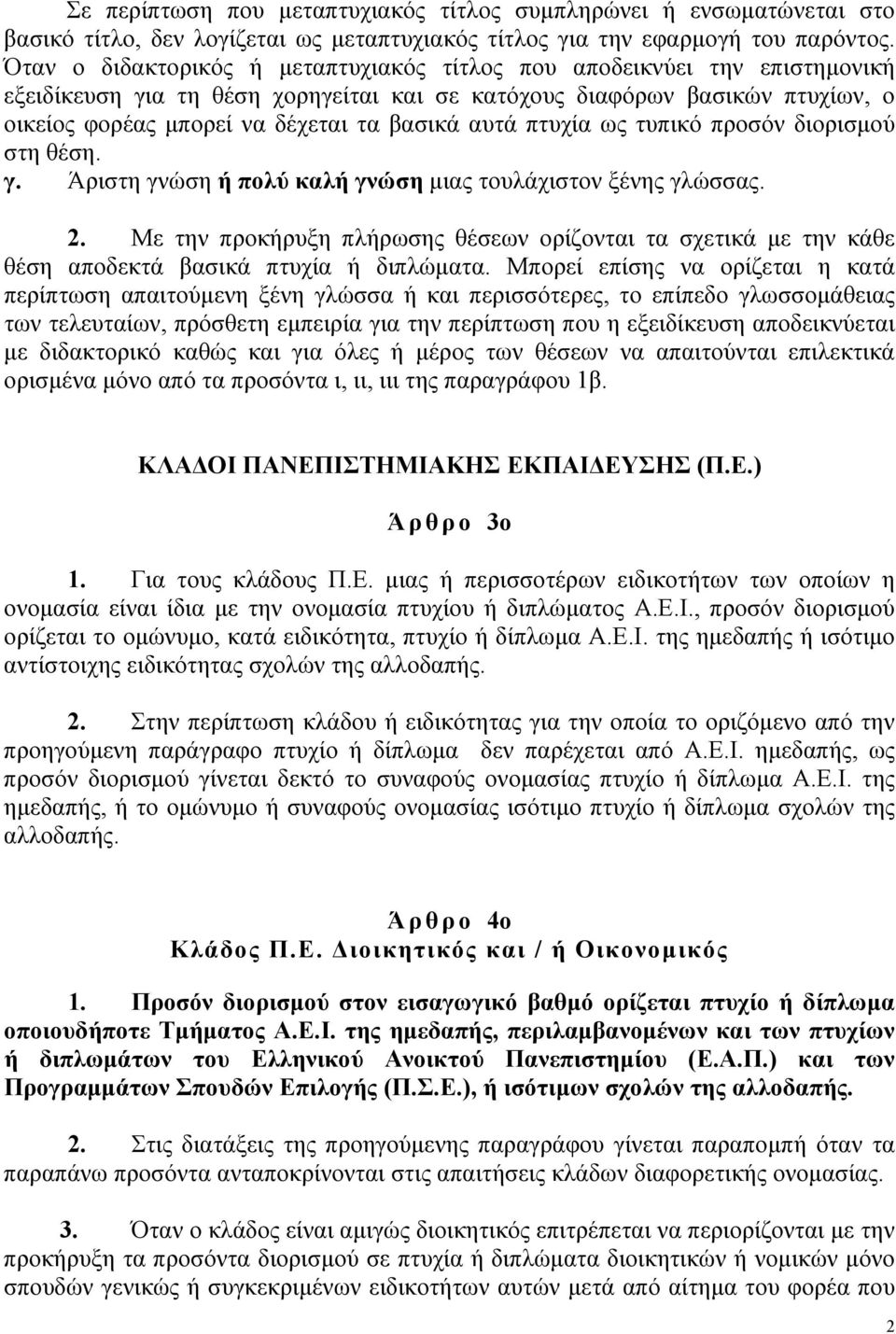 Σε περίπτωση που μεταπτυχιακός τίτλος συμπληρώνει ή ενσωματώνεται στο βασικό τίτλο, δεν λογίζεται ως μεταπτυχιακός τίτλος για την εφαρμογή του παρόντος. Όταν ο διδακτορικός ή μεταπτυχιακός τίτλος που αποδεικνύει την επιστημονική εξειδίκευση για τη θέση χορηγείται και σε κατόχους διαφόρων βασικών πτυχίων, ο οικείος φορέας μπορεί να δέχεται τα βασικά αυτά πτυχία ως τυπικό προσόν διορισμού στη θέση.

γ. Άριστη γνώση ή πολύ καλή γνώση μιας τουλάχιστον ξένης γλώσσας.

2. Με την προκήρυξη πλήρωσης θέσεων ορίζονται τα σχετικά με την κάθε θέση αποδεκτά βασικά πτυχία ή διπλώματα. Μπορεί επίσης να ορίζεται η κατά περίπτωση απαιτούμενη ξένη γλώσσα ή και περισσότερες, το επίπεδο γλωσσομάθειας των τελευταίων, πρόσθετη εμπειρία για την περίπτωση που η εξειδίκευση αποδεικνύεται με διδακτορικό καθώς και για όλες ή μέρος των θέσεων να απαιτούνται επιλεκτικά ορισμένα μόνο από τα προσόντα ι, ιι, ιιι της παραγράφου 1β.

ΚΛΑΔΟΙ ΠΑΝΕΠΙΣΤΗΜΙΑΚΗΣ ΕΚΠΑΙΔΕΥΣΗΣ (Π.Ε.)

Άρθρο 3ο

1. Για τους κλάδους Π.Ε. μιας ή περισσοτέρων ειδικοτήτων των οποίων η ονομασία είναι ίδια με την ονομασία πτυχίου ή διπλώματος Α.Ε.Ι., προσόν διορισμού ορίζεται το ομώνυμο, κατά ειδικότητα, πτυχίο ή δίπλωμα Α.Ε.Ι. της ημεδαπής ή ισότιμο αντίστοιχης ειδικότητας σχολών της αλλοδαπής.

2. Στην περίπτωση κλάδου ή ειδικότητας για την οποία το οριζόμενο από την προηγούμενη παράγραφο πτυχίο ή δίπλωμα δεν παρέχεται από Α.Ε.Ι. ημεδαπής, ως προσόν διορισμού γίνεται δεκτό το συναφούς ονομασίας πτυχίο ή δίπλωμα Α.Ε.Ι. της ημεδαπής, ή το ομώνυμο ή συναφούς ονομασίας ισότιμο πτυχίο ή δίπλωμα σχολών της αλλοδαπής.

Άρθρο 4ο
Κλάδος Π.Ε. Διοικητικός και / ή Οικονομικός

1. Προσόν διορισμού στον εισαγωγικό βαθμό ορίζεται πτυχίο ή δίπλωμα οποιουδήποτε Τμήματος Α.Ε.Ι. της ημεδαπής, περιλαμβανομένων και των πτυχίων ή διπλωμάτων του Ελληνικού Ανοικτού Πανεπιστημίου (Ε.Α.Π.) και των Προγραμμάτων Σπουδών Επιλογής (Π.Σ.Ε.), ή ισότιμων σχολών της αλλοδαπής.

2. Στις διατάξεις της προηγούμενης παραγράφου γίνεται παραπομπή όταν τα παραπάνω προσόντα ανταποκρίνονται στις απαιτήσεις κλάδων διαφορετικής ονομασίας.

3. Όταν ο κλάδος είναι αμιγώς διοικητικός επιτρέπεται να περιορίζονται με την προκήρυξη τα προσόντα διορισμού σε πτυχία ή διπλώματα διοικητικών ή νομικών μόνο σπουδών γενικώς ή συγκεκριμένων ειδικοτήτων αυτών μετά από αίτημα του φορέα που

2